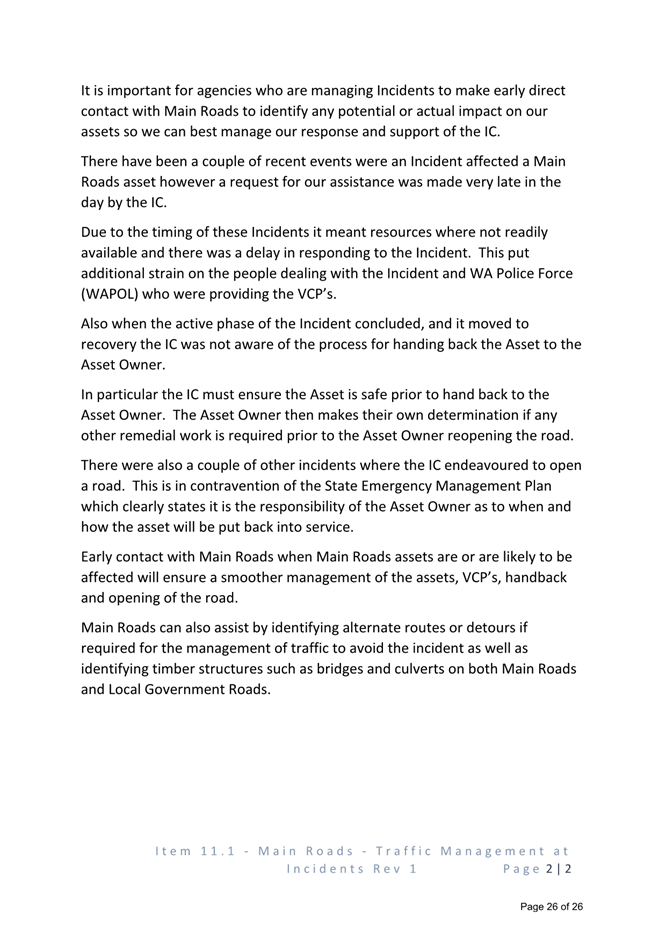 It is important for agencies who are managing Incidents to make early direct contact with Main Roads to identify any potential or actual impact on our assets so we can best manage our response and support of the IC.

There have been a couple of recent events were an Incident affected a Main Roads asset however a request for our assistance was made very late in the day by the IC.

Due to the timing of these Incidents it meant resources where not readily available and there was a delay in responding to the Incident. This put additional strain on the people dealing with the Incident and WA Police Force (WAPOL) who were providing the VCP's.

Also when the active phase of the Incident concluded, and it moved to recovery the IC was not aware of the process for handing back the Asset to the Asset Owner.

In particular the IC must ensure the Asset is safe prior to hand back to the Asset Owner. The Asset Owner then makes their own determination if any other remedial work is required prior to the Asset Owner reopening the road.

There were also a couple of other incidents where the IC endeavoured to open a road. This is in contravention of the State Emergency Management Plan which clearly states it is the responsibility of the Asset Owner as to when and how the asset will be put back into service.

Early contact with Main Roads when Main Roads assets are or are likely to be affected will ensure a smoother management of the assets, VCP's, handback and opening of the road.

Main Roads can also assist by identifying alternate routes or detours if required for the management of traffic to avoid the incident as well as identifying timber structures such as bridges and culverts on both Main Roads and Local Government Roads.

Item 11.1 - Main Roads - Traffic Management at Incidents Rev 1 Page 2 | 2

Page 26 of 26